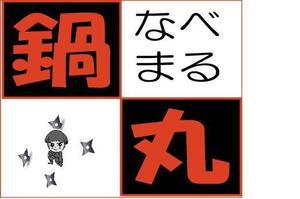 鍋

なべ
まる

丸